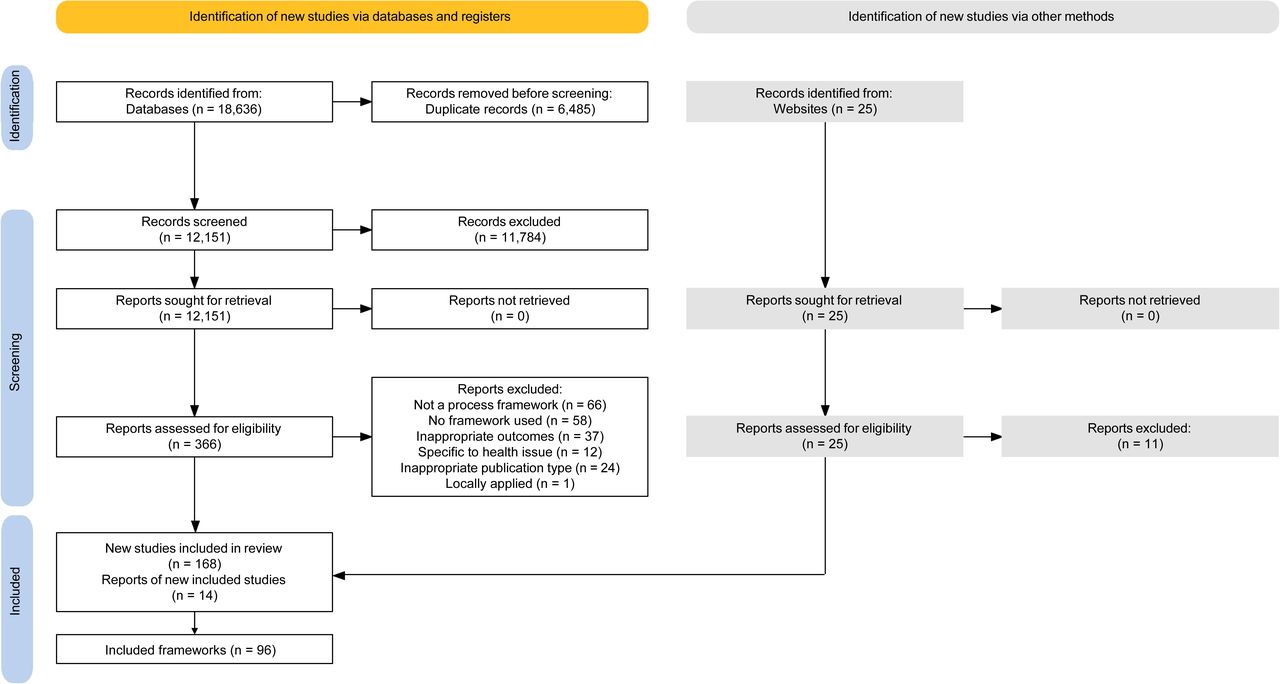 Identification of new studies via databases and registers

Identification of new studies via other methods

Identification

Records identified from:
Databases (n = 18,636)

Records removed before screening:
Duplicate records (n = 6,485)

Records identified from:
Websites (n = 25)

Screening

Records screened
(n = 12,151)

Records excluded
(n = 11,784)

Reports sought for retrieval
(n = 12,151)

Reports not retrieved
(n = 0)

Reports sought for retrieval
(n = 25)

Reports not retrieved
(n = 0)

Reports assessed for eligibility
(n = 366)

Reports excluded:
Not a process framework (n = 66)
No framework used (n = 58)
Inappropriate outcomes (n = 37)
Specific to health issue (n = 12)
Inappropriate publication type (n = 24)
Locally applied (n = 1)

Reports assessed for eligibility
(n = 25)

Reports excluded:
(n = 11)

Included

New studies included in review
(n = 168)
Reports of new included studies
(n = 14)

Included frameworks (n = 96)